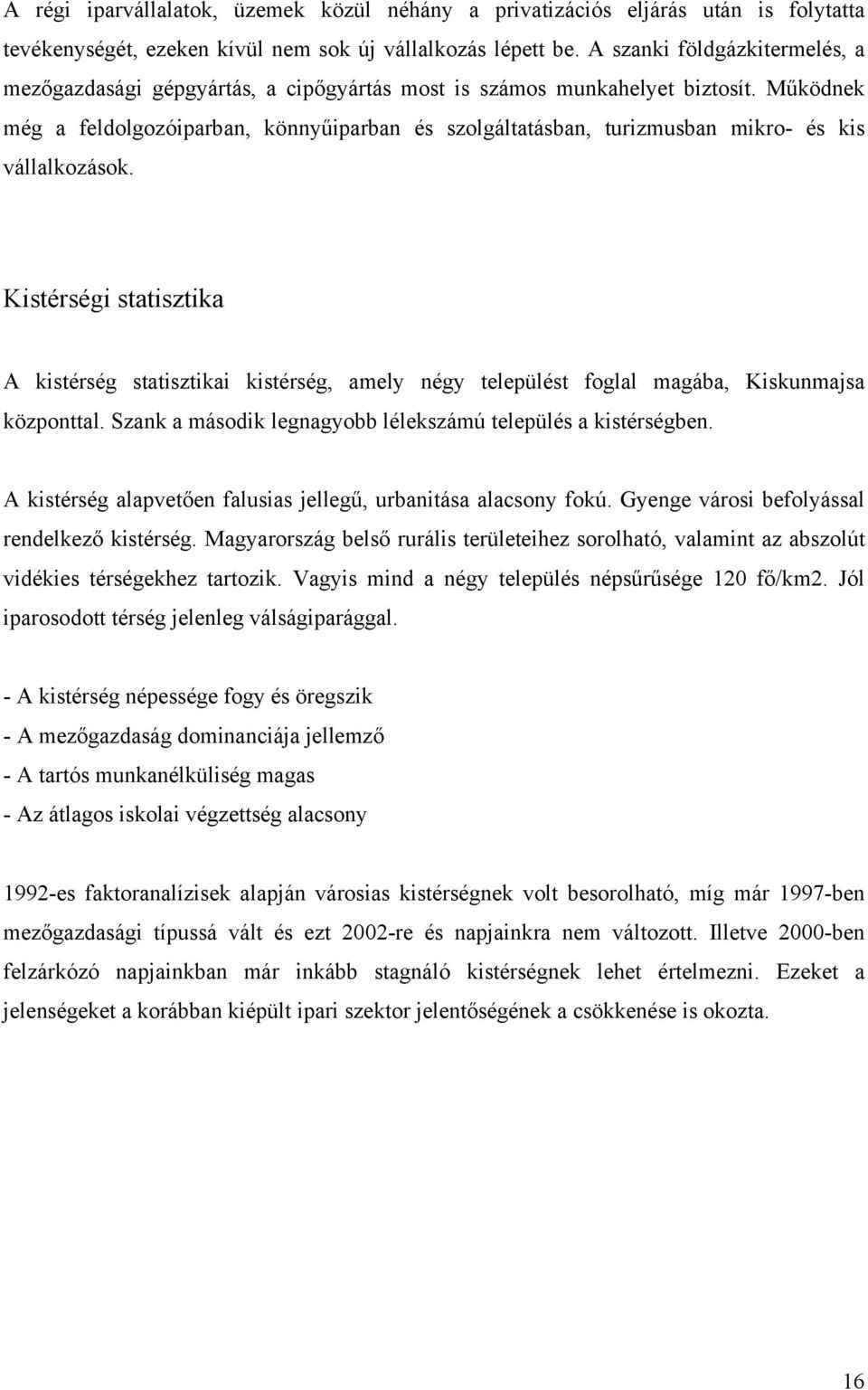 A régi iparvállalatok, üzemek közül néhány a privatizációs eljárás után is folytatta tevékenységét, ezeken kívül nem sok új vállalkozás lépett be. A szanki földgázkitermelés, a mezőgazdasági gépgyártás, a cipőgyártás most is számos munkahelyet biztosít. Működnek még a feldolgozóiparban, könnyűiparban és szolgáltatásban, turizmusban mikro- és kis vállalkozások.

Kistérségi statisztika

A kistérség statisztikai kistérség, amely négy települést foglal magába, Kiskunmajsa központtal. Szank a második legnagyobb lélekszámú település a kistérségben.

A kistérség alapvetően falusias jellegű, urbanitása alacsony fokú. Gyenge városi befolyással rendelkező kistérség. Magyarország belső rurális területeihez sorolható, valamint az abszolút vidékies térségekhez tartozik. Vagyis mind a négy település népsűrűsége 120 fő/km2. Jól iparosodott térség jelenleg válságiparággal.

- A kistérség népessége fogy és öregszik
- A mezőgazdaság dominanciája jellemző
- A tartós munkanélküliség magas
- Az átlagos iskolai végzettség alacsony

1992-es faktoranalízisek alapján városias kistérségnek volt besorolható, míg már 1997-ben mezőgazdasági típussá vált és ezt 2002-re és napjainkra nem változott. Illetve 2000-ben felzárkózó napjainkban már inkább stagnáló kistérségnek lehet értelmezni. Ezeket a jelenségeket a korábban kiépült ipari szektor jelentőségének a csökkenése is okozta.

16